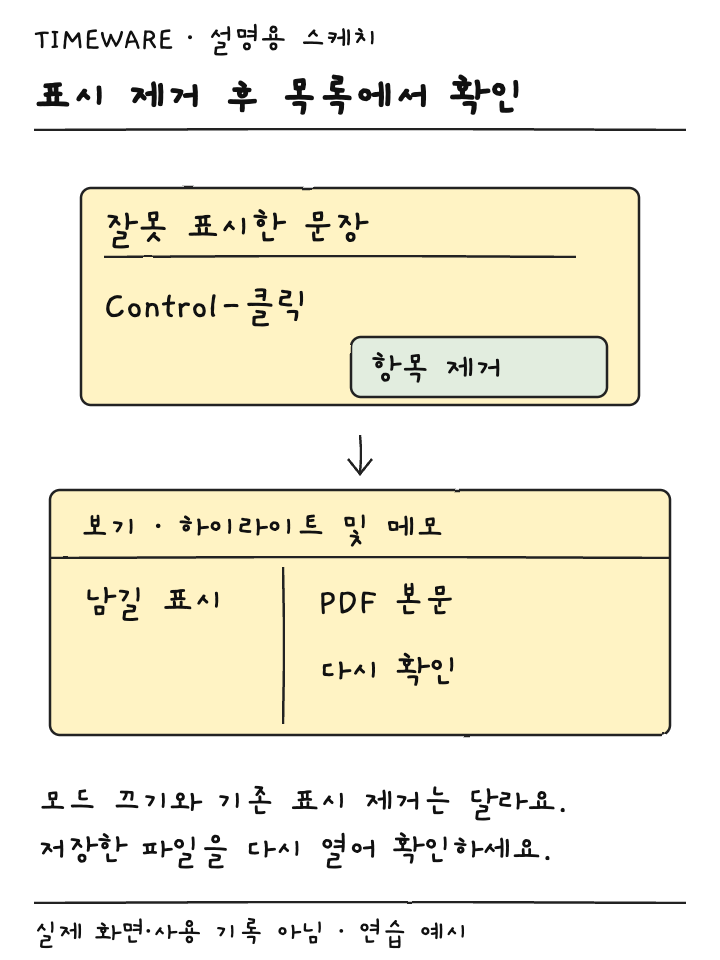 TIMEWARE · 설명용 스케치

표시 제거 후 목록에서 확인

잘못 표시한 문장

Control-클릭

항목 제거

보기 · 하이라이트 및 메모

남길 표시

PDF 본문

다시 확인

모드 끄기와 기존 표시 제거는 달라요.
저장한 파일을 다시 열어 확인하세요.

실제 화면·사용 기록 아님 · 연습 예시